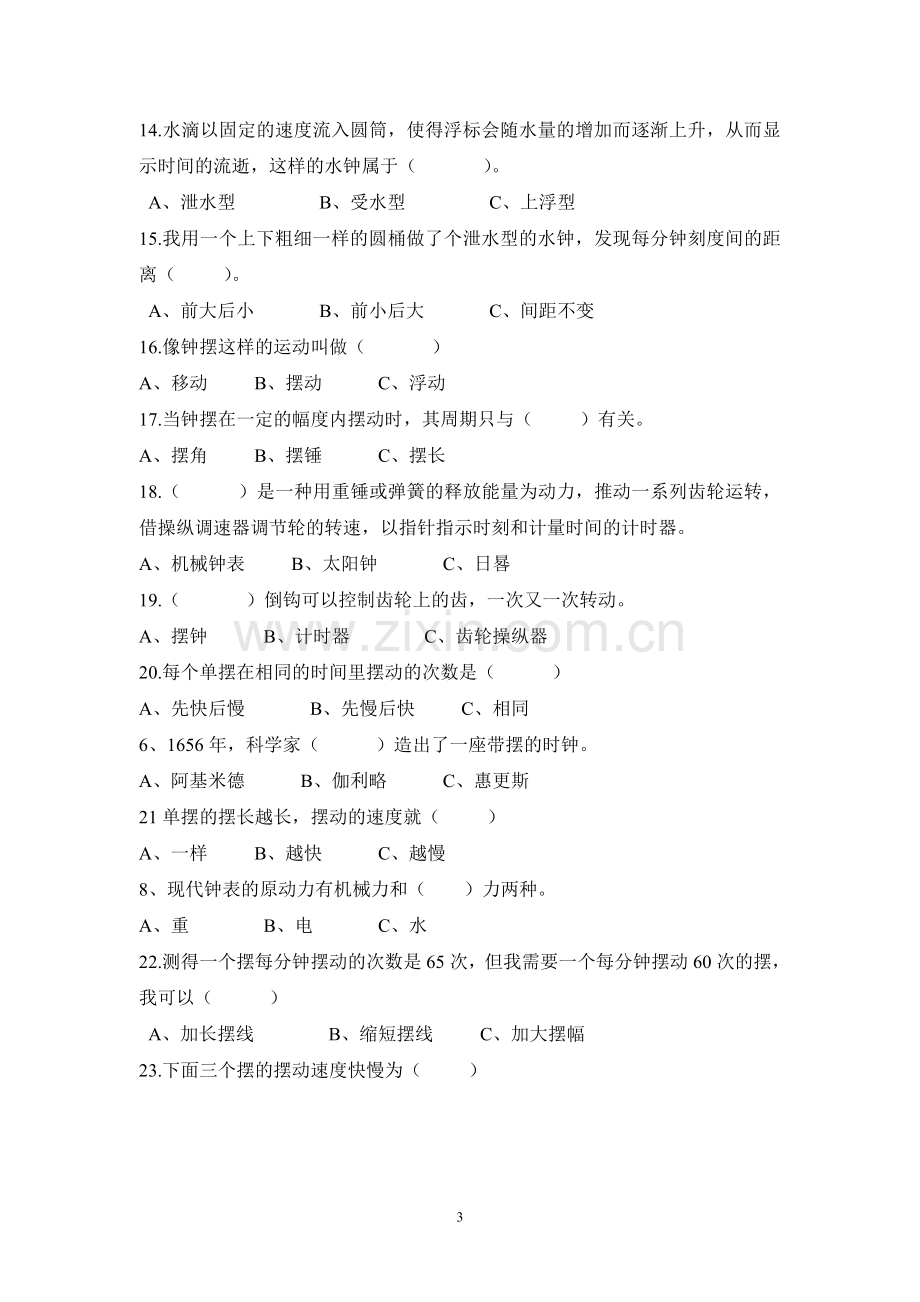 14.水滴以固定的速度流入圆筒，使得浮标会随水量的增加而逐渐上升，从而显示时间的流逝，这样的水钟属于（　　）。

A、泄水型　B、受水型　C、上浮型

15.我用一个上下粗细一样的圆桶做了个泄水型的水钟，发现每分钟刻度间的距离（　　）。

A、前大后小　B、前小后大　C、间距不变

16.像钟摆这样的运动叫做（　　）

A、移动　B、摆动　C、浮动

17.当钟摆在一定的幅度内摆动时，其周期只与（　　）有关。

A、摆角　B、摆锤　C、摆长

18.（　　）是一种用重锤或弹簧的释放能量为动力，推动一系列齿轮运转，借操纵调速器调节轮的转速，以指针指示时刻和计量时间的计时器。

A、机械钟表　B、太阳钟　C、日晷

19.（　　）倒钩可以控制齿轮上的齿，一次又一次转动。

A、摆钟　B、计时器　C、齿轮操纵器

20.每个单摆在相同的时间里摆动的次数是（　　）

A、先快后慢　B、先慢后快　C、相同

6、1656年，科学家（　　）造出了一座带摆的时钟。

A、阿基米德　B、伽利略　C、惠更斯

21单摆的摆长越长，摆动的速度就（　　）

A、一样　B、越快　C、越慢

8、现代钟表的原动力有机械力和（　　）力两种。

A、重　B、电　C、水

22.测得一个摆每分钟摆动的次数是65次，但我需要一个每分钟摆动60次的摆，我可以（　　）

A、加长摆线　B、缩短摆线　C、加大摆幅

23.下面三个摆的摆动速度快慢为（　　）

3

www.zixin.com.cn